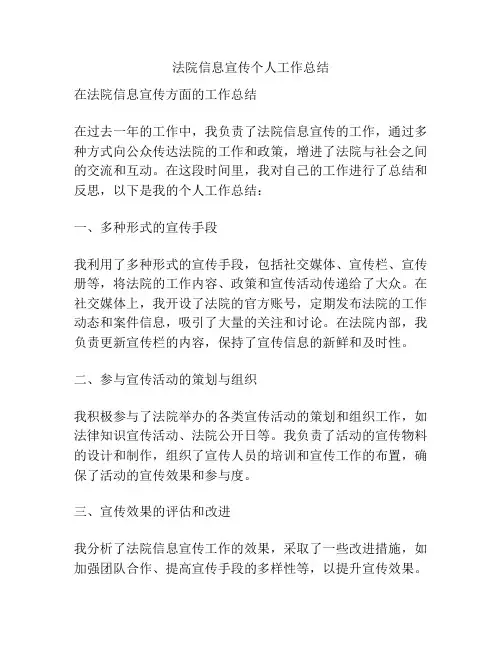 法院信息宣传个人工作总结

在法院信息宣传方面的工作总结

在过去一年的工作中，我负责了法院信息宣传的工作，通过多种方式向公众传达法院的工作和政策，增进了法院与社会之间的交流和互动。在这段时间里，我对自己的工作进行了总结和反思，以下是我的个人工作总结：

一、多种形式的宣传手段

我利用了多种形式的宣传手段，包括社交媒体、宣传栏、宣传册等，将法院的工作内容、政策和宣传活动传递给了大众。在社交媒体上，我开设了法院的官方账号，定期发布法院的工作动态和案件信息，吸引了大量的关注和讨论。在法院内部，我负责更新宣传栏的内容，保持了宣传信息的新鲜和及时性。

二、参与宣传活动的策划与组织

我积极参与了法院举办的各类宣传活动的策划和组织工作，如法律知识宣传活动、法院公开日等。我负责了活动的宣传物料的设计和制作，组织了宣传人员的培训和宣传工作的布置，确保了活动的宣传效果和参与度。

三、宣传效果的评估和改进

我分析了法院信息宣传工作的效果，采取了一些改进措施，如加强团队合作、提高宣传手段的多样性等，以提升宣传效果。